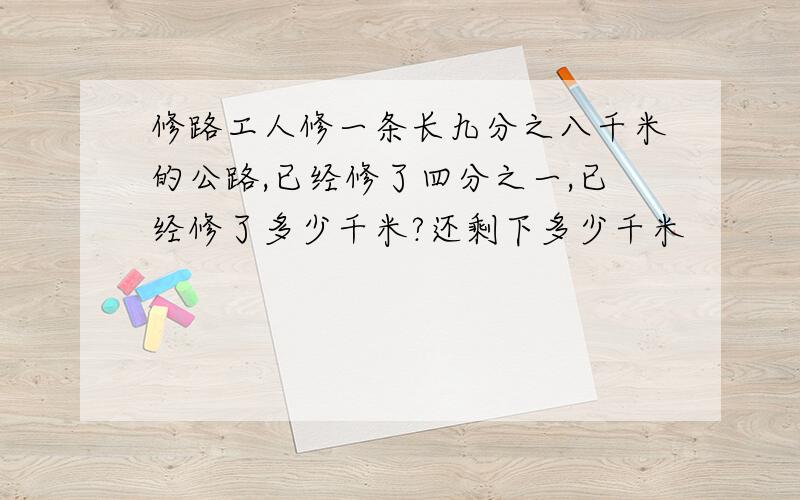 修路工人修一条长九分之八千米的公路,已经修了四分之一,已经修了多少千米?还剩下多少千米